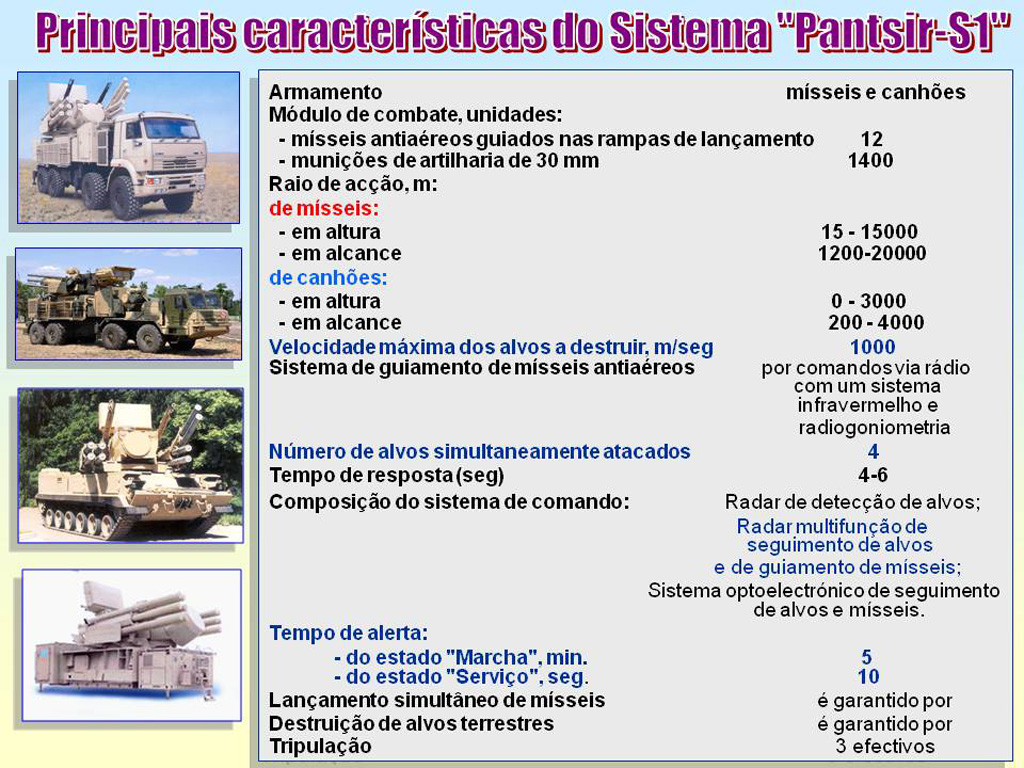 Principais características do Sistema "Pantsir-S1"

| | |
|---|---|
| Armamento | mísseis e canhões |
| Módulo de combate, unidades: | |
| - mísseis antiaéreos guiados nas rampas de lançamento | 12 |
| - munições de artilharia de 30 mm | 1400 |
| Raio de acção, m: | |
| de mísseis: | |
| - em altura | 15 - 15000 |
| - em alcance | 1200-20000 |
| de canhões: | |
| - em altura | 0 - 3000 |
| - em alcance | 200 - 4000 |
| Velocidade máxima dos alvos a destruir, m/seg | 1000 |
| Sistema de guiamento de mísseis antiaéreos | por comandos via rádio com um sistema infravermelho e radiogoniometria |
| Número de alvos simultaneamente atacados | 4 |
| Tempo de resposta (seg) | 4-6 |
| Composição do sistema de comando: | Radar de detecção de alvos; Radar multifunção de seguimento de alvos e de guiamento de mísseis; Sistema optoelectrónico de seguimento de alvos e mísseis. |
| Tempo de alerta: | |
| - do estado "Marcha", min. | 5 |
| - do estado "Serviço", seg. | 10 |
| Lançamento simultâneo de mísseis | é garantido por |
| Destruição de alvos terrestres | é garantido por |
| Tripulação | 3 efectivos |